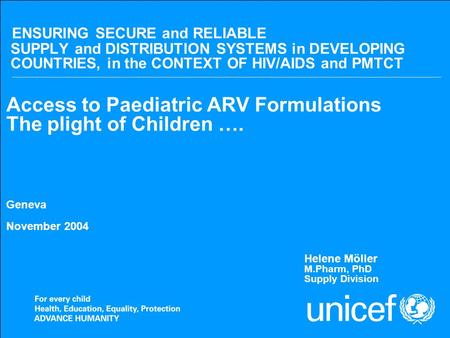 ENSURING SECURE and RELIABLE SUPPLY and DISTRIBUTION SYSTEMS in DEVELOPING COUNTRIES, in the CONTEXT OF HIV/AIDS and PMTCT

Access to Paediatric ARV Formulations
The plight of Children ….

Geneva

November 2004

Helene Möller
M.Pharm, PhD
Supply Division

For every child
Health, Education, Equality, Protection
ADVANCE HUMANITY

unicef